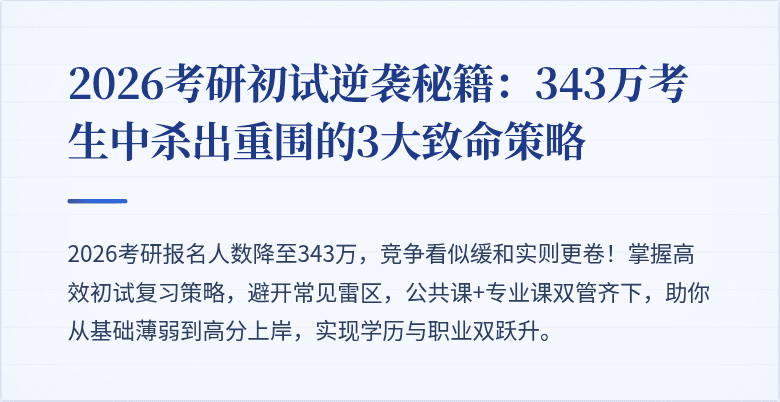 2026考研初试逆袭秘籍：343万考生中杀出重围的3大致命策略

2026考研报名人数降至343万，竞争看似缓和实则更卷！掌握高效初试复习策略，避开常见雷区，公共课+专业课双管齐下，助你从基础薄弱到高分上岸，实现学历与职业双跃升。